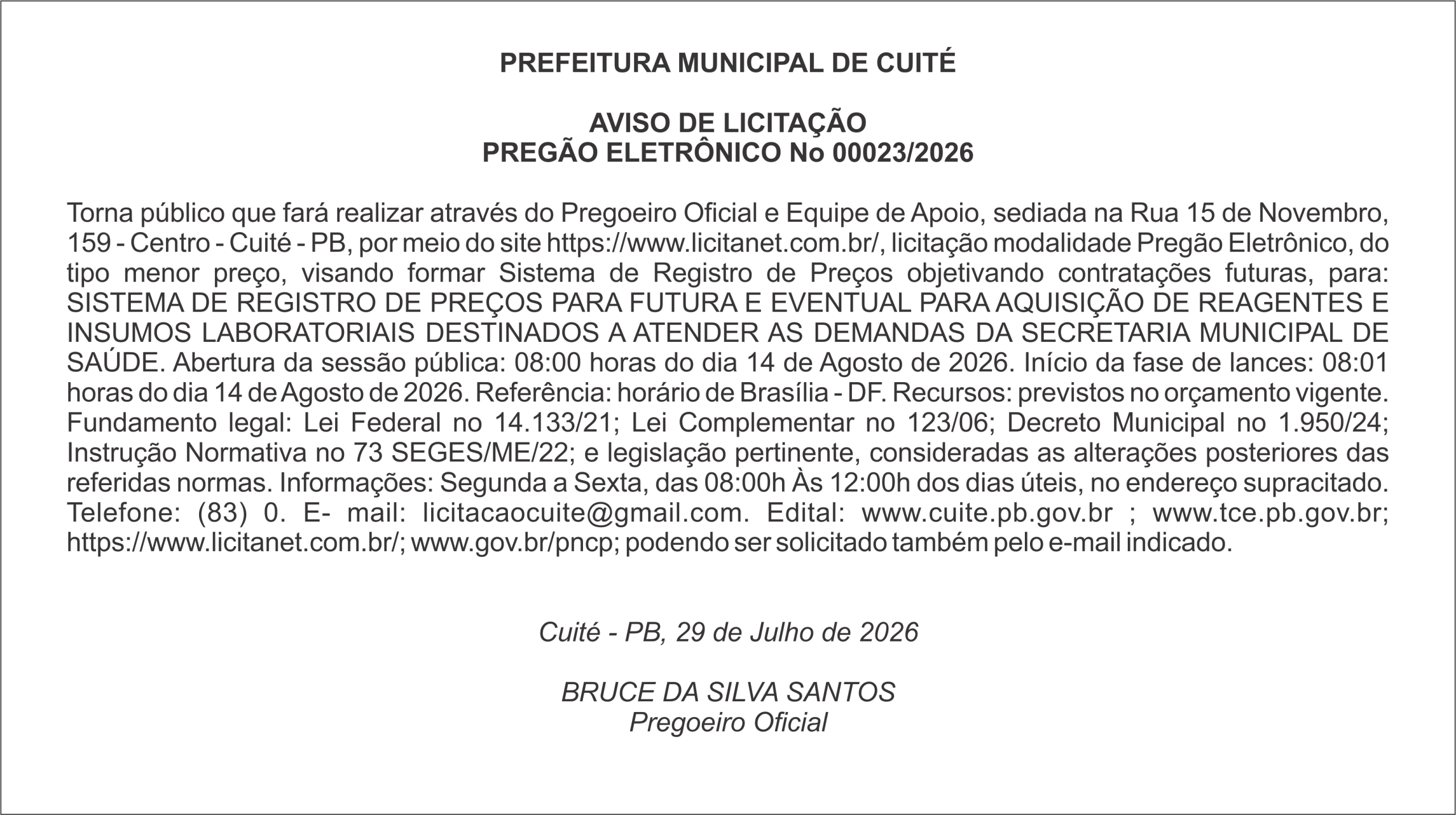 PREFEITURA MUNICIPAL DE CUITÉ

AVISO DE LICITAÇÃO
PREGÃO ELETRÔNICO No 00023/2026

Torna público que fará realizar através do Pregoeiro Oficial e Equipe de Apoio, sediada na Rua 15 de Novembro, 159 - Centro - Cuité - PB, por meio do site https://www.licitanet.com.br/, licitação modalidade Pregão Eletrônico, do tipo menor preço, visando formar Sistema de Registro de Preços objetivando contratações futuras, para: SISTEMA DE REGISTRO DE PREÇOS PARA FUTURA E EVENTUAL PARA AQUISIÇÃO DE REAGENTES E INSUMOS LABORATORIAIS DESTINADOS A ATENDER AS DEMANDAS DA SECRETARIA MUNICIPAL DE SAÚDE. Abertura da sessão pública: 08:00 horas do dia 14 de Agosto de 2026. Início da fase de lances: 08:01 horas do dia 14 de Agosto de 2026. Referência: horário de Brasília - DF. Recursos: previstos no orçamento vigente. Fundamento legal: Lei Federal no 14.133/21; Lei Complementar no 123/06; Decreto Municipal no 1.950/24; Instrução Normativa no 73 SEGES/ME/22; e legislação pertinente, consideradas as alterações posteriores das referidas normas. Informações: Segunda a Sexta, das 08:00h Às 12:00h dos dias úteis, no endereço supracitado. Telefone: (83) 0. E- mail: licitacaocuite@gmail.com. Edital: www.cuite.pb.gov.br ; www.tce.pb.gov.br; https://www.licitanet.com.br/; www.gov.br/pncp; podendo ser solicitado também pelo e-mail indicado.

Cuité - PB, 29 de Julho de 2026

BRUCE DA SILVA SANTOS
Pregoeiro Oficial